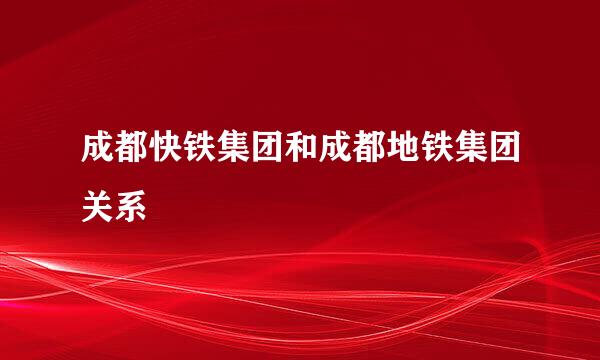 成都快铁集团和成都地铁集团关系